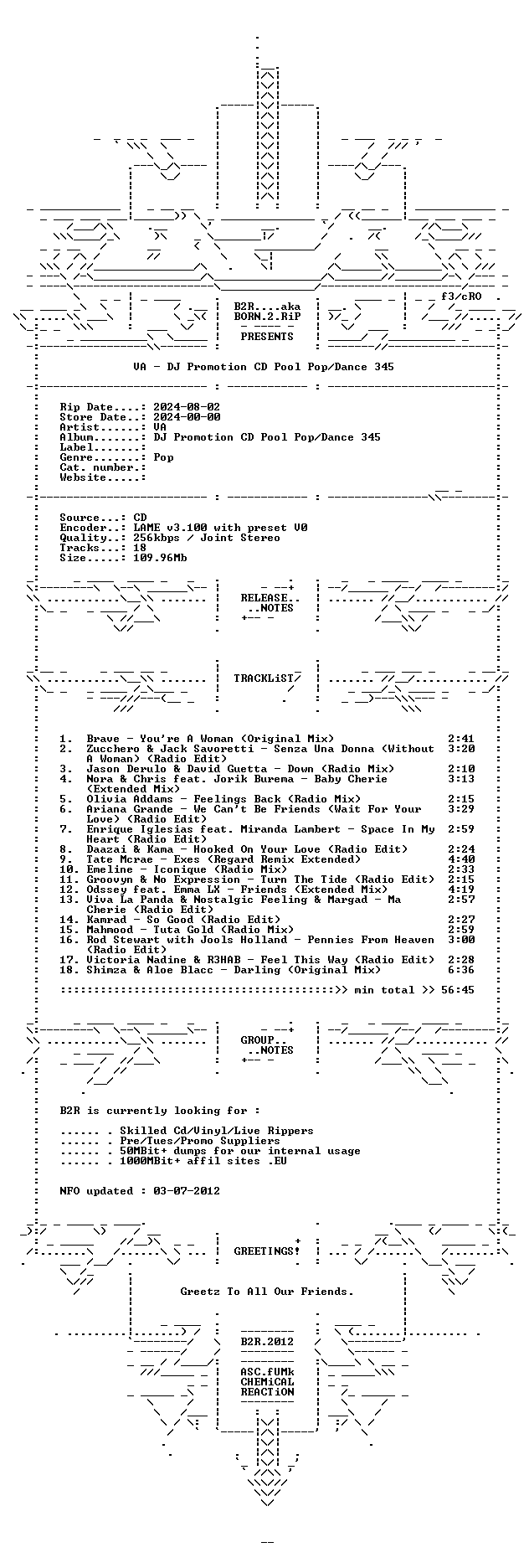 f3/cRO

B2R....aka
BORN.2.RiP

PRESENTS

VA - DJ Promotion CD Pool Pop/Dance 345

Rip Date....: 2024-08-02
Store Date..: 2024-00-00
Artist......: VA
Album.......: DJ Promotion CD Pool Pop/Dance 345
Label.......:
Genre.......: Pop
Cat. number.:
Website.....:

Source...: CD
Encoder..: LAME v3.100 with preset V0
Quality..: 256kbps / Joint Stereo
Tracks...: 18
Size.....: 109.96Mb

RELEASE..
..NOTES

TRACKLiST

1. Brave - You're A Woman (Original Mix) 2:41
2. Zucchero & Jack Savoretti - Senza Una Donna (Without A Woman) (Radio Edit) 3:20
3. Jason Derulo & David Guetta - Down (Radio Mix) 2:10
4. Nora & Chris feat. Jorik Burema - Baby Cherie (Extended Mix) 3:13
5. Olivia Addams - Feelings Back (Radio Mix) 2:15
6. Ariana Grande - We Can't Be Friends (Wait For Your Love) (Radio Edit) 3:29
7. Enrique Iglesias feat. Miranda Lambert - Space In My Heart (Radio Edit) 2:59
8. Daazai & Kama - Hooked On Your Love (Radio Edit) 2:24
9. Tate Mcrae - Exes (Regard Remix Extended) 4:40
10. Emeline - Iconique (Radio Mix) 2:33
11. Groovyn & No Expression - Turn The Tide (Radio Edit) 2:15
12. Odssey feat. Emma LX - Friends (Extended Mix) 4:19
13. Viva La Panda & Nostalgic Feeling & Margad - Ma Cherie (Radio Edit) 2:57
14. Kamrad - So Good (Radio Edit) 2:27
15. Mahmood - Tuta Gold (Radio Mix) 2:59
16. Rod Stewart with Jools Holland - Pennies From Heaven (Radio Edit) 3:00
17. Victoria Nadine & R3HAB - Feel This Way (Radio Edit) 2:28
18. Shimza & Aloe Blacc - Darling (Original Mix) 6:36

:::::::::::::::::::::::::::::::::::::::::>> min total >> 56:45

GROUP..
..NOTES

B2R is currently looking for :

...... . Skilled Cd/Vinyl/Live Rippers
...... . Pre/Tues/Promo Suppliers
...... . 50MBit+ dumps for our internal usage
...... . 1000MBit+ affil sites .EU

NFO updated : 03-07-2012

GREETINGS!

Greetz To All Our Friends.

B2R.2012

ASC.fUMk
CHEMiCAL
REACTiON